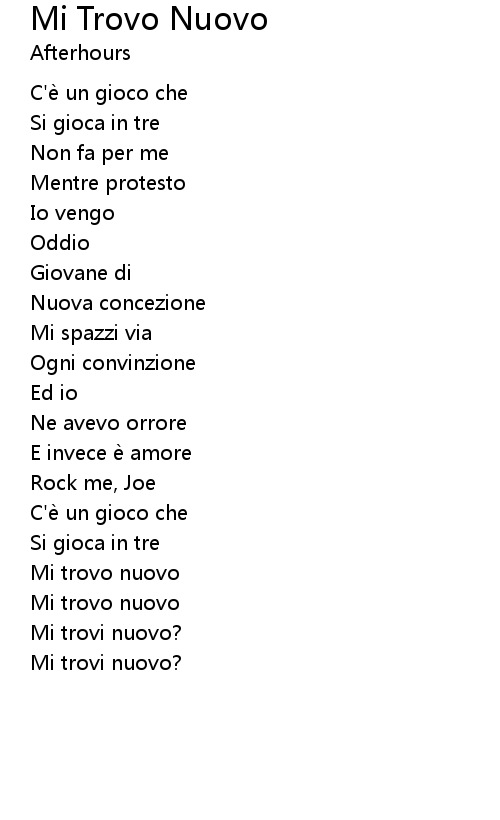 Mi Trovo Nuovo
Afterhours

C'è un gioco che
Si gioca in tre
Non fa per me
Mentre protesto
Io vengo
Oddio
Giovane di
Nuova concezione
Mi spazzi via
Ogni convinzione
Ed io
Ne avevo orrore
E invece è amore
Rock me, Joe
C'è un gioco che
Si gioca in tre
Mi trovo nuovo
Mi trovo nuovo
Mi trovi nuovo?
Mi trovi nuovo?